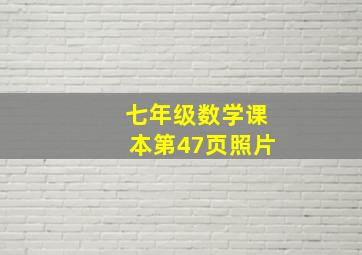 七年级数学课本第47页照片